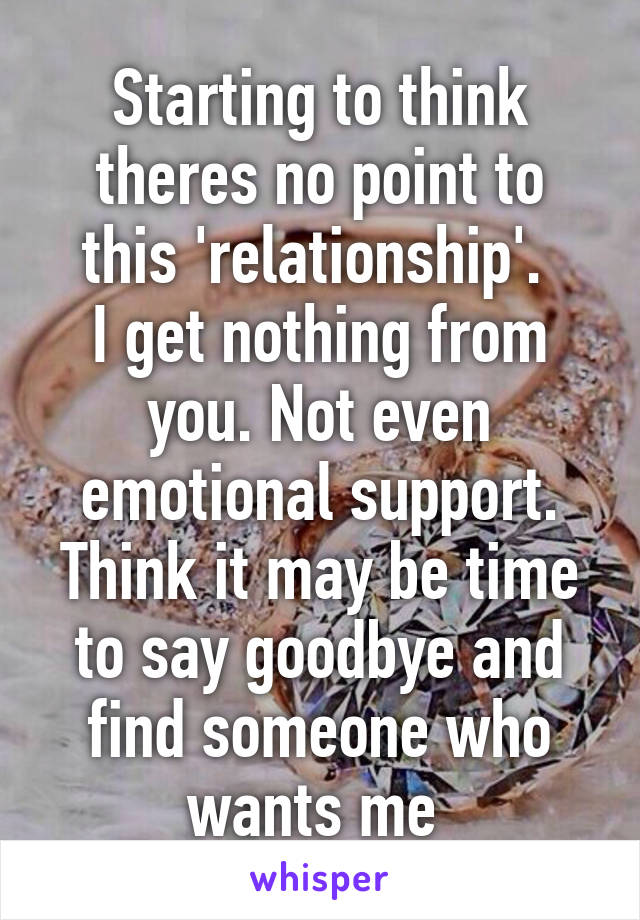 Starting to think theres no point to this 'relationship'.
I get nothing from you. Not even emotional support. Think it may be time to say goodbye and find someone who wants me

whisper